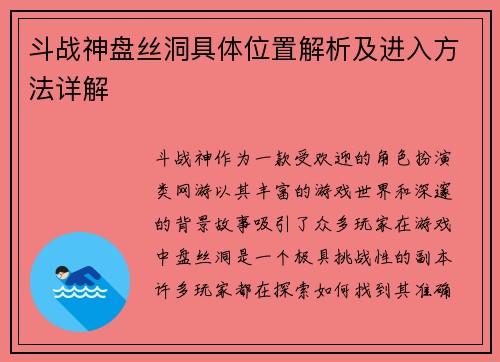 斗战神盘丝洞具体位置解析及进入方法详解

斗战神作为一款受欢迎的角色扮演类网游以其丰富的游戏世界和深邃的背景故事吸引了众多玩家在游戏中盘丝洞是一个极具挑战性的副本许多玩家都在探索如何找到其准确